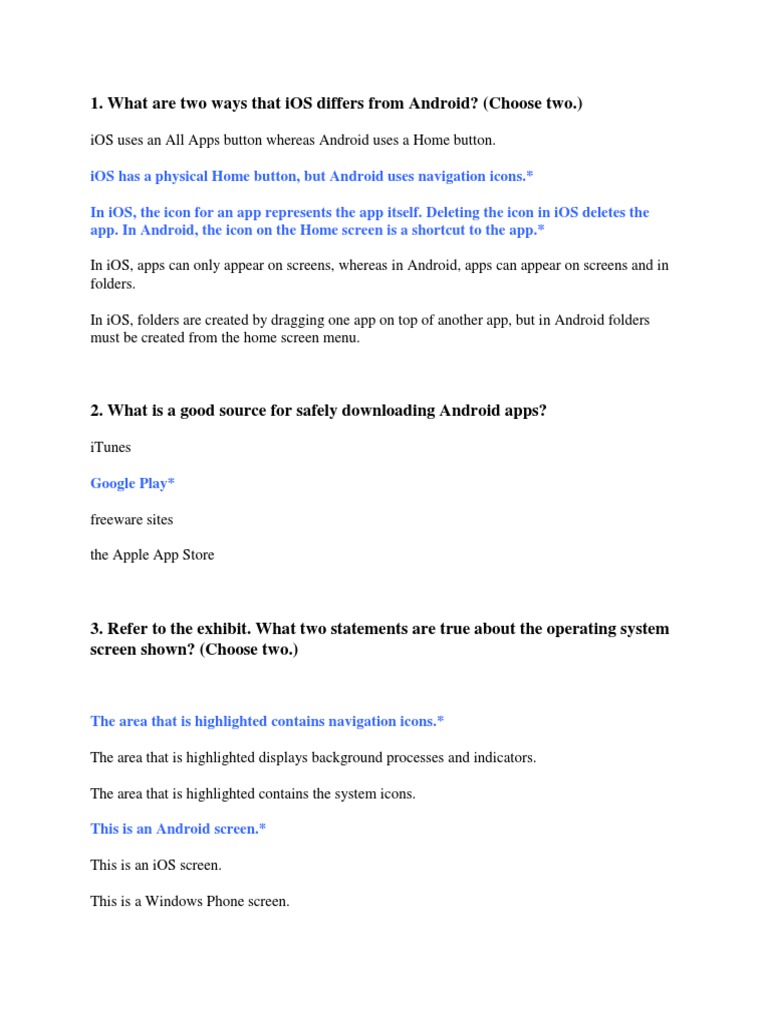 1. What are two ways that iOS differs from Android? (Choose two.)

iOS uses an All Apps button whereas Android uses a Home button.

iOS has a physical Home button, but Android uses navigation icons.*

In iOS, the icon for an app represents the app itself. Deleting the icon in iOS deletes the app. In Android, the icon on the Home screen is a shortcut to the app.*

In iOS, apps can only appear on screens, whereas in Android, apps can appear on screens and in folders.

In iOS, folders are created by dragging one app on top of another app, but in Android folders must be created from the home screen menu.

2. What is a good source for safely downloading Android apps?

iTunes

Google Play*

freeware sites

the Apple App Store

3. Refer to the exhibit. What two statements are true about the operating system screen shown? (Choose two.)

The area that is highlighted contains navigation icons.*

The area that is highlighted displays background processes and indicators.

The area that is highlighted contains the system icons.

This is an Android screen.*

This is an iOS screen.

This is a Windows Phone screen.